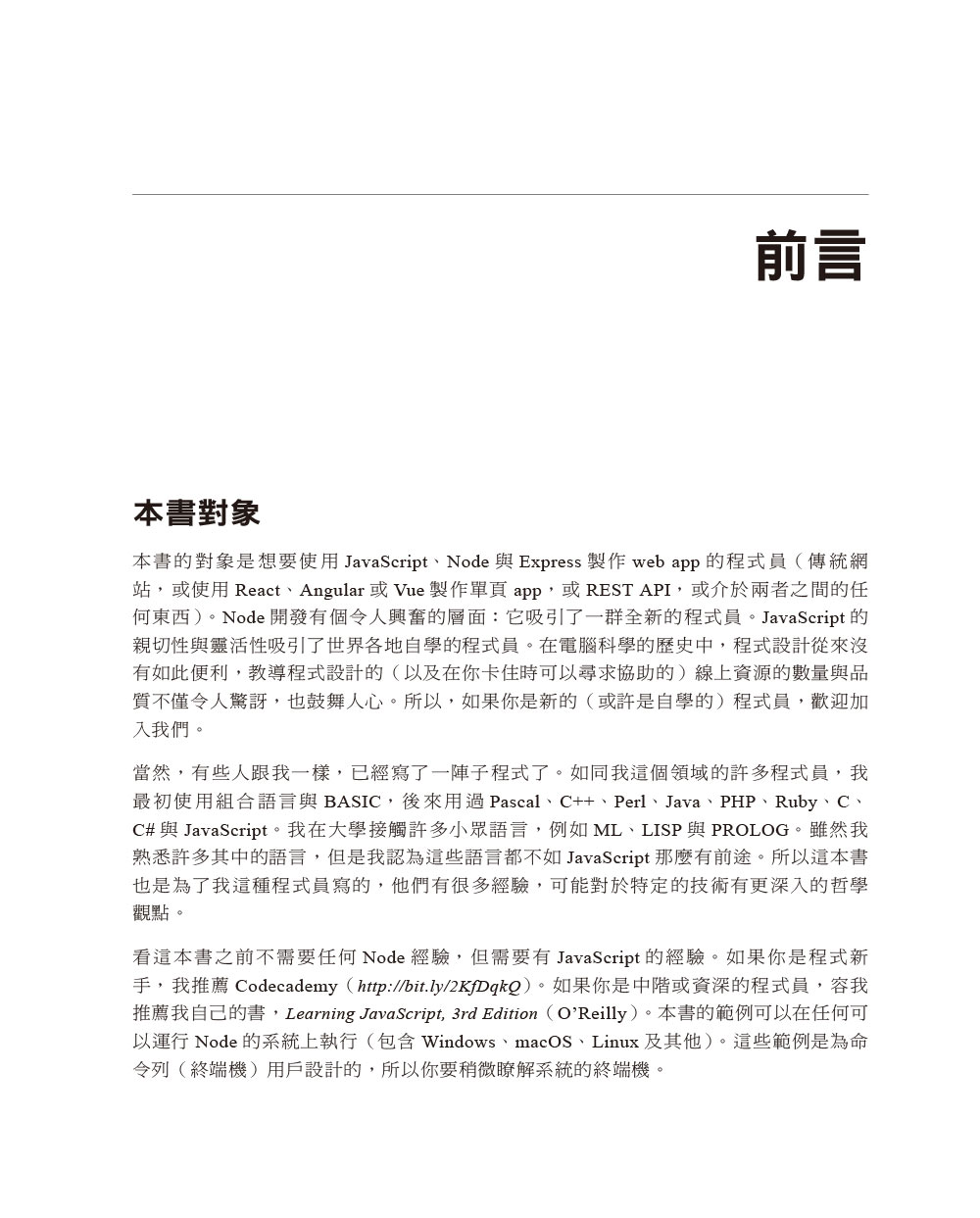 前言

本書對象

本書的對象是想要使用 JavaScript、Node 與 Express 製作 web app 的程式員（傳統網站，或使用 React、Angular 或 Vue 製作單頁 app，或 REST API，或介於兩者之間的任何東西）。Node 開發有個令人興奮的層面：它吸引了一群全新的程式員。JavaScript 的親切性與靈活性吸引了世界各地自學的程式員。在電腦科學的歷史中，程式設計從來沒有如此便利，教導程式設計的（以及在你卡住時可以尋求協助的）線上資源的數量與品質不僅令人驚訝，也鼓舞人心。所以，如果你是新的（或許是自學的）程式員，歡迎加入我們。

當然，有些人跟我一樣，已經寫了一陣子程式了。如同我這個領域的許多程式員，我最初使用組合語言與 BASIC，後來用過 Pascal、C++、Perl、Java、PHP、Ruby、C、C# 與 JavaScript。我在大學接觸許多小眾語言，例如 ML、LISP 與 PROLOG。雖然我熟悉許多其中的語言，但是我認為這些語言都不如 JavaScript 那麼有前途。所以這本書也是為了我這種程式員寫的，他們有很多經驗，可能對於特定的技術有更深入的哲學觀點。

看這本書之前不需要任何 Node 經驗，但需要有 JavaScript 的經驗。如果你是程式新手，我推薦 Codecademy（http://bit.ly/2KfDqkQ）。如果你是中階或資深的程式員，容我推薦我自己的書，Learning JavaScript, 3rd Edition（O'Reilly）。本書的範例可以在任何可以運行 Node 的系統上執行（包含 Windows、macOS、Linux 及其他）。這些範例是為命令列（終端機）用戶設計的，所以你要稍微瞭解系統的終端機。